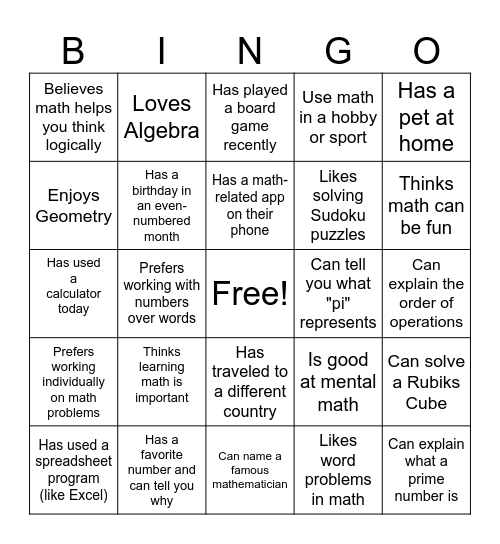 | B | I | N | G | O |
|---|---|---|---|---|
| Believes math helps you think logically | Loves Algebra | Has played a board game recently | Use math in a hobby or sport | Has a pet at home |
| Enjoys Geometry | Has a birthday in an even-numbered month | Has a math-related app on their phone | Likes solving Sudoku puzzles | Thinks math can be fun |
| Has used a calculator today | Prefers working with numbers over words | Free! | Can tell you what "pi" represents | Can explain the order of operations |
| Prefers working individually on math problems | Thinks learning math is important | Has traveled to a different country | Is good at mental math | Can solve a Rubiks Cube |
| Has used a spreadsheet program (like Excel) | Has a favorite number and can tell you why | Can name a famous mathematician | Likes word problems in math | Can explain what a prime number is |